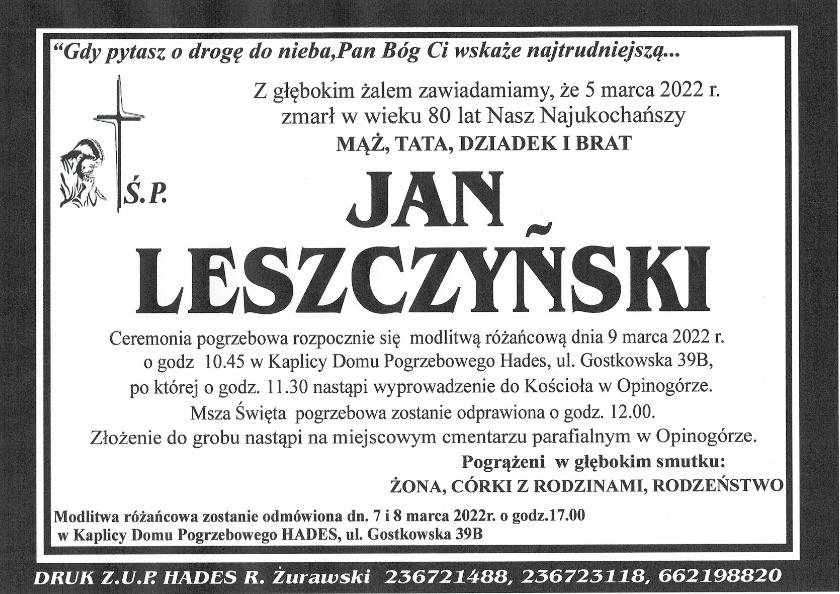 "Gdy pytasz o drogę do nieba,Pan Bóg Ci wskaże najtrudniejszą...

Z głębokim żalem zawiadamiamy, że 5 marca 2022 r. zmarł w wieku 80 lat Nasz Najukochańszy

MĄŻ, TATA, DZIADEK I BRAT

Ś.P.

JAN LESZCZYŃSKI

Ceremonia pogrzebowa rozpocznie się modlitwą różańcową dnia 9 marca 2022 r. o godz 10.45 w Kaplicy Domu Pogrzebowego Hades, ul. Gostkowska 39B, po której o godz. 11.30 nastąpi wyprowadzenie do Kościoła w Opinogórze. Msza Święta pogrzebowa zostanie odprawiona o godz. 12.00. Złożenie do grobu nastąpi na miejscowym cmentarzu parafialnym w Opinogórze.

Pogrążeni w głębokim smutku:
ŻONA, CÓRKI Z RODZINAMI, RODZEŃSTWO

Modlitwa różańcowa zostanie odmówiona dn. 7 i 8 marca 2022r. o godz.17.00 w Kaplicy Domu Pogrzebowego HADES, ul. Gostkowska 39B

DRUK Z.U.P. HADES R. Żurawski 236721488, 236723118, 662198820